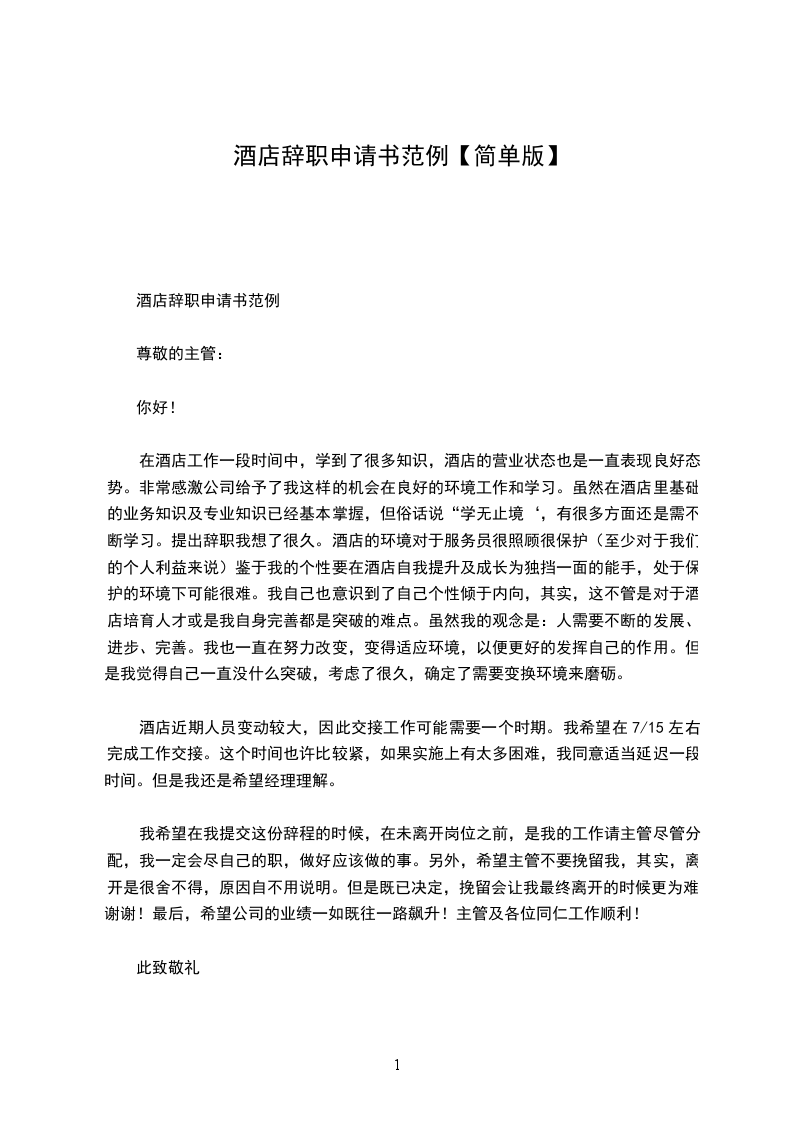 酒店辞职申请书范例【简单版】

酒店辞职申请书范例

尊敬的主管：

你好！

在酒店工作一段时间中，学到了很多知识，酒店的营业状态也是一直表现良好态势。非常感激公司给予了我这样的机会在良好的环境工作和学习。虽然在酒店里基础的业务知识及专业知识已经基本掌握，但俗话说“学无止境‘，有很多方面还是需不断学习。提出辞职我想了很久。酒店的环境对于服务员很照顾很保护（至少对于我们的个人利益来说）鉴于我的个性要在酒店自我提升及成长为独挡一面的能手，处于保护的环境下可能很难。我自己也意识到了自己个性倾于内向，其实，这不管是对于酒店培育人才或是我自身完善都是突破的难点。虽然我的观念是：人需要不断的发展、进步、完善。我也一直在努力改变，变得适应环境，以便更好的发挥自己的作用。但是我觉得自己一直没什么突破，考虑了很久，确定了需要变换环境来磨砺。

酒店近期人员变动较大，因此交接工作可能需要一个时期。我希望在 7/15 左右完成工作交接。这个时间也许比较紧，如果实施上有太多困难，我同意适当延迟一段时间。但是我还是希望经理理解。

我希望在我提交这份辞程的时候，在未离开岗位之前，是我的工作请主管尽管分配，我一定会尽自己的职，做好应该做的事。另外，希望主管不要挽留我，其实，离开是很舍不得，原因自不用说明。但是既已决定，挽留会让我最终离开的时候更为难谢谢！最后，希望公司的业绩一如既往一路飙升！主管及各位同仁工作顺利！

此致敬礼

1